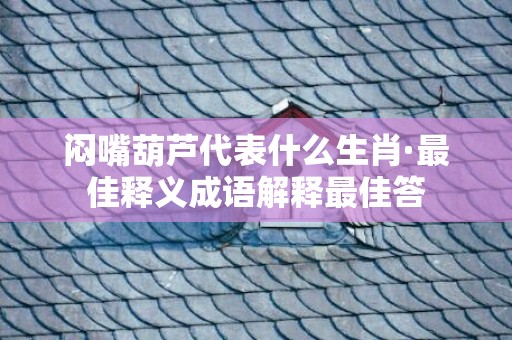 闷嘴葫芦代表什么生肖·最佳释义成语解释最佳答